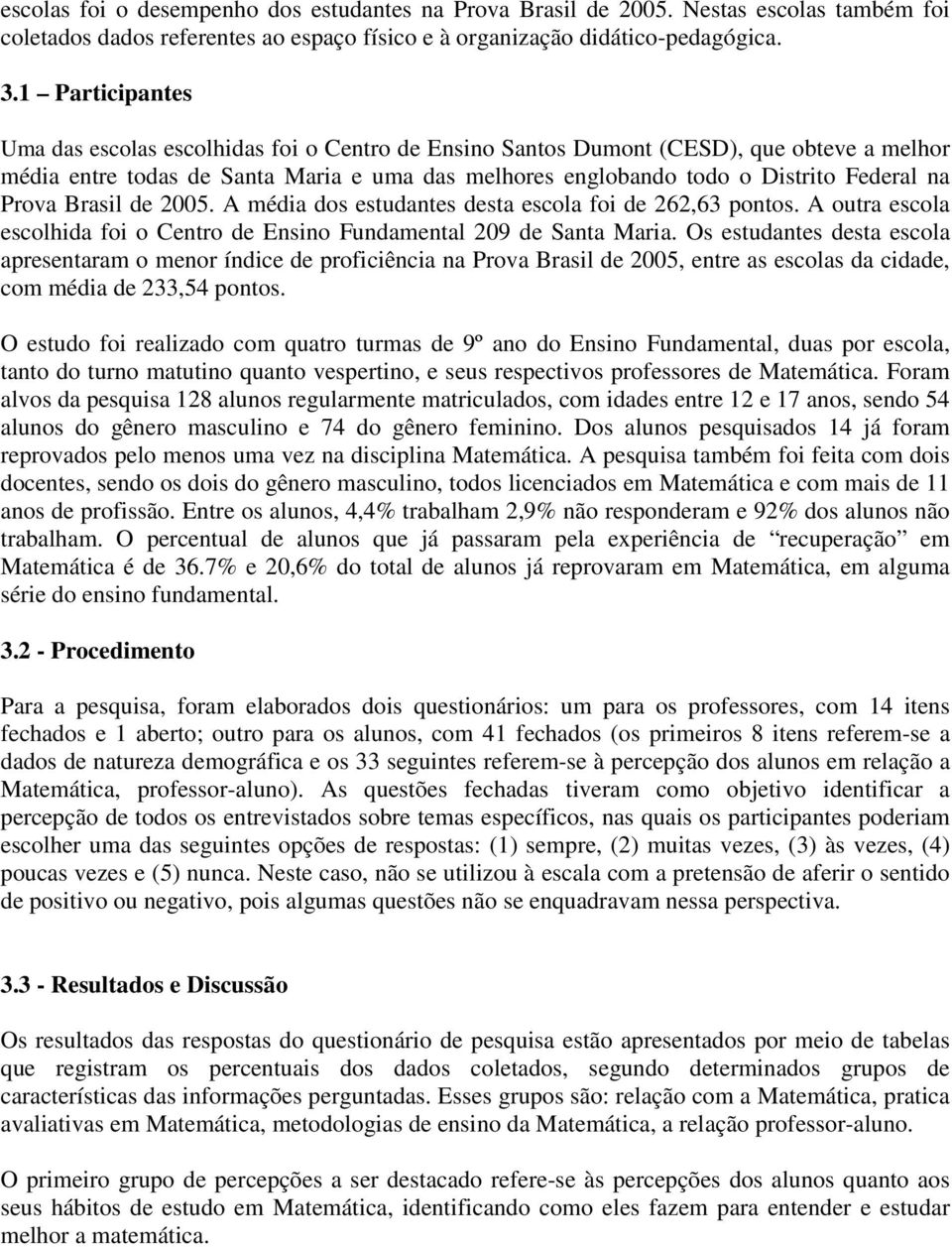 escolas foi o desempenho dos estudantes na Prova Brasil de 2005. Nestas escolas também foi coletados dados referentes ao espaço físico e à organização didático-pedagógica.

3.1 – Participantes

Uma das escolas escolhidas foi o Centro de Ensino Santos Dumont (CESD), que obteve a melhor média entre todas de Santa Maria e uma das melhores englobando todo o Distrito Federal na Prova Brasil de 2005. A média dos estudantes desta escola foi de 262,63 pontos. A outra escola escolhida foi o Centro de Ensino Fundamental 209 de Santa Maria. Os estudantes desta escola apresentaram o menor índice de proficiência na Prova Brasil de 2005, entre as escolas da cidade, com média de 233,54 pontos.

O estudo foi realizado com quatro turmas de 9º ano do Ensino Fundamental, duas por escola, tanto do turno matutino quanto vespertino, e seus respectivos professores de Matemática. Foram alvos da pesquisa 128 alunos regularmente matriculados, com idades entre 12 e 17 anos, sendo 54 alunos do gênero masculino e 74 do gênero feminino. Dos alunos pesquisados 14 já foram reprovados pelo menos uma vez na disciplina Matemática. A pesquisa também foi feita com dois docentes, sendo os dois do gênero masculino, todos licenciados em Matemática e com mais de 11 anos de profissão. Entre os alunos, 4,4% trabalham 2,9% não responderam e 92% dos alunos não trabalham. O percentual de alunos que já passaram pela experiência de “recuperação” em Matemática é de 36.7% e 20,6% do total de alunos já reprovaram em Matemática, em alguma série do ensino fundamental.

3.2 - Procedimento

Para a pesquisa, foram elaborados dois questionários: um para os professores, com 14 itens fechados e 1 aberto; outro para os alunos, com 41 fechados (os primeiros 8 itens referem-se a dados de natureza demográfica e os 33 seguintes referem-se à percepção dos alunos em relação a Matemática, professor-aluno). As questões fechadas tiveram como objetivo identificar a percepção de todos os entrevistados sobre temas específicos, nas quais os participantes poderiam escolher uma das seguintes opções de respostas: (1) sempre, (2) muitas vezes, (3) às vezes, (4) poucas vezes e (5) nunca. Neste caso, não se utilizou à escala com a pretensão de aferir o sentido de positivo ou negativo, pois algumas questões não se enquadravam nessa perspectiva.

3.3 - Resultados e Discussão

Os resultados das respostas do questionário de pesquisa estão apresentados por meio de tabelas que registram os percentuais dos dados coletados, segundo determinados grupos de características das informações perguntadas. Esses grupos são: relação com a Matemática, pratica avaliativas em Matemática, metodologias de ensino da Matemática, a relação professor-aluno.

O primeiro grupo de percepções a ser destacado refere-se às percepções dos alunos quanto aos seus hábitos de estudo em Matemática, identificando como eles fazem para entender e estudar melhor a matemática.